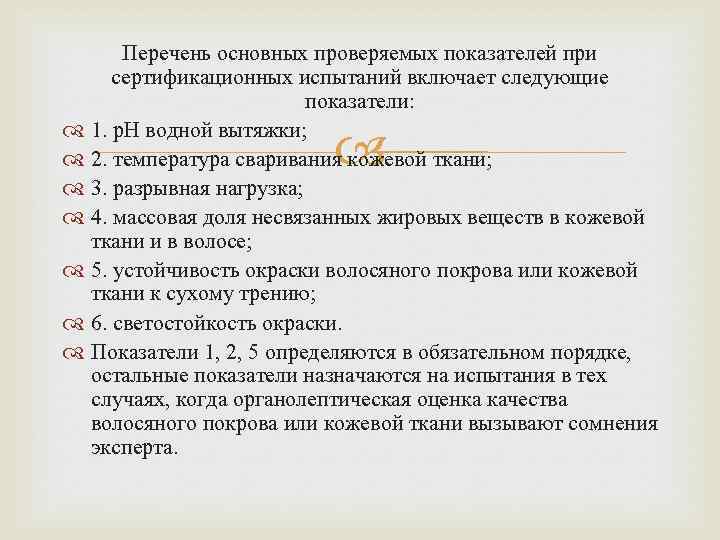 Перечень основных проверяемых показателей при сертификационных испытаний включает следующие показатели:

1. pH водной вытяжки;

2. температура сваривания кожевой ткани;

3. разрывная нагрузка;

4. массовая доля несвязанных жировых веществ в кожевой ткани и в волосе;

5. устойчивость окраски волосяного покрова или кожевой ткани к сухому трению;

6. светостойкость окраски.

Показатели 1, 2, 5 определяются в обязательном порядке, остальные показатели назначаются на испытания в тех случаях, когда органолептическая оценка качества волосяного покрова или кожевой ткани вызывают сомнения эксперта.